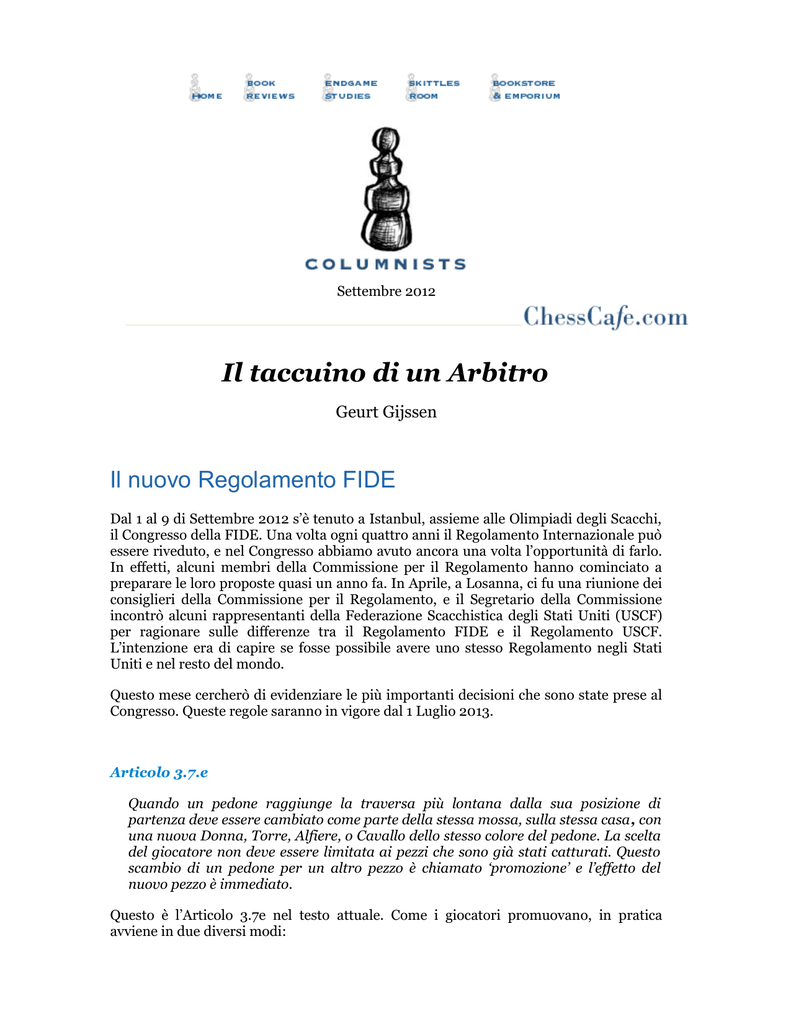 HOME BOOK REVIEWS ENDGAME STUDIES SKITTLES ROOM BOOKSTORE & EMPORIUM

COLUMNISTS

Settembre 2012

ChessCafe.com

Il taccuino di un Arbitro

Geurt Gijssen

Il nuovo Regolamento FIDE

Dal 1 al 9 di Settembre 2012 s'è tenuto a Istanbul, assieme alle Olimpiadi degli Scacchi, il Congresso della FIDE. Una volta ogni quattro anni il Regolamento Internazionale può essere riveduto, e nel Congresso abbiamo avuto ancora una volta l'opportunità di farlo. In effetti, alcuni membri della Commissione per il Regolamento hanno cominciato a preparare le loro proposte quasi un anno fa. In Aprile, a Losanna, ci fu una riunione dei consiglieri della Commissione per il Regolamento, e il Segretario della Commissione incontrò alcuni rappresentanti della Federazione Scacchistica degli Stati Uniti (USCF) per ragionare sulle differenze tra il Regolamento FIDE e il Regolamento USCF. L'intenzione era di capire se fosse possibile avere uno stesso Regolamento negli Stati Uniti e nel resto del mondo.

Questo mese cercherò di evidenziare le più importanti decisioni che sono state prese al Congresso. Queste regole saranno in vigore dal 1 Luglio 2013.

Articolo 3.7.e

Quando un pedone raggiunge la traversa più lontana dalla sua posizione di partenza deve essere cambiato come parte della stessa mossa, sulla stessa casa, con una nuova Donna, Torre, Alfiere, o Cavallo dello stesso colore del pedone. La scelta del giocatore non deve essere limitata ai pezzi che sono già stati catturati. Questo scambio di un pedone per un altro pezzo è chiamato 'promozione' e l'effetto del nuovo pezzo è immediato.

Questo è l'Articolo 3.7e nel testo attuale. Come i giocatori promuovano, in pratica avviene in due diversi modi: